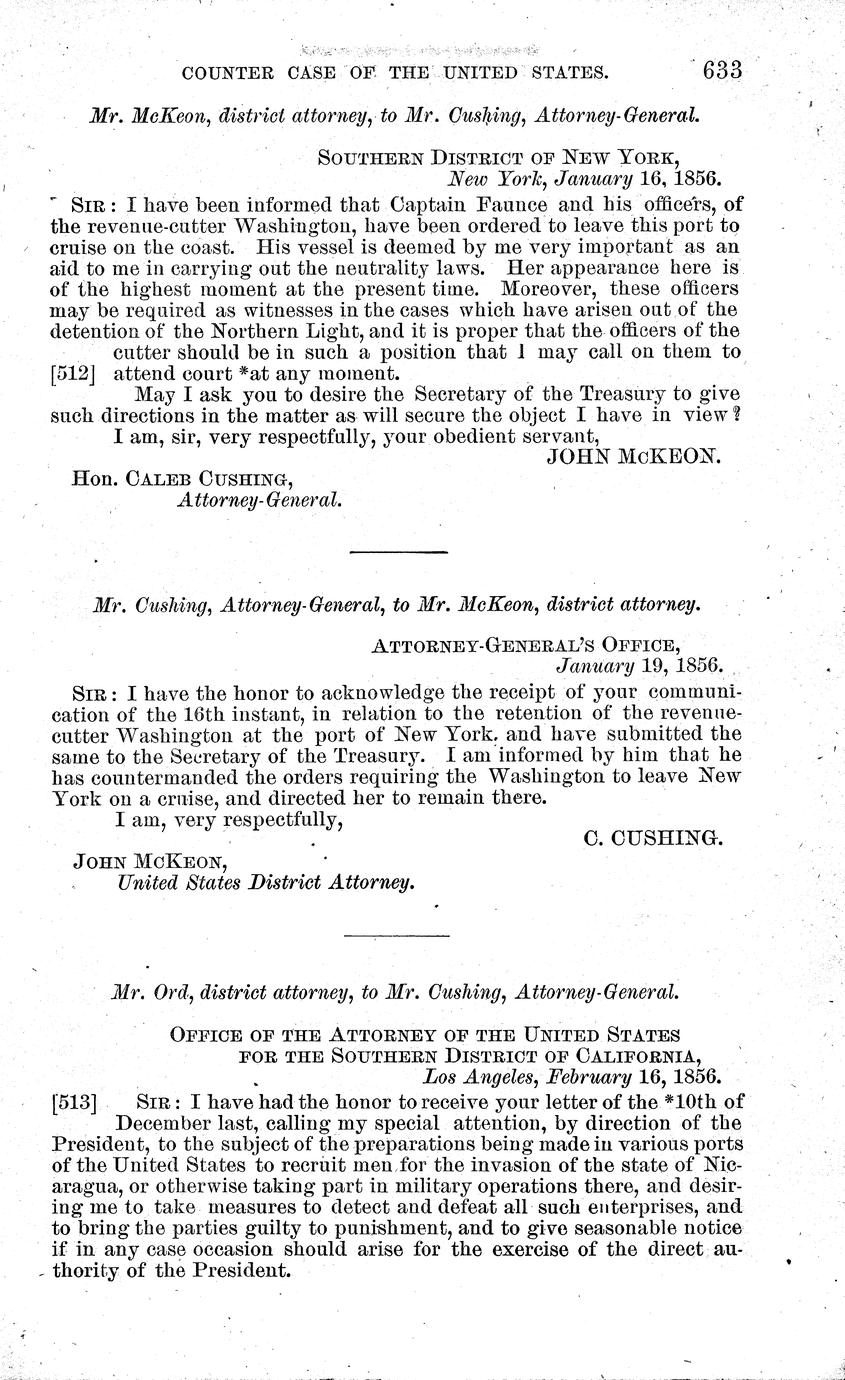 COUNTER CASE OF THE UNITED STATES. 633

Mr. McKeon, district attorney, to Mr. Cushing, Attorney-General.

SOUTHERN DISTRICT OF NEW YORK,
New York, January 16, 1856.

SIR: I have been informed that Captain Faunce and his officers, of the revenue-cutter Washington, have been ordered to leave this port to cruise on the coast. His vessel is deemed by me very important as an aid to me in carrying out the neutrality laws. Her appearance here is of the highest moment at the present time. Moreover, these officers may be required as witnesses in the cases which have arisen out of the detention of the Northern Light, and it is proper that the officers of the cutter should be in such a position that I may call on them to [512] attend court *at any moment.

May I ask you to desire the Secretary of the Treasury to give such directions in the matter as will secure the object I have in view?

I am, sir, very respectfully, your obedient servant,
JOHN McKEON.

Hon. CALEB CUSHING,
Attorney-General.

Mr. Cushing, Attorney-General, to Mr. McKeon, district attorney.

ATTORNEY-GENERAL'S OFFICE,
January 19, 1856.

SIR: I have the honor to acknowledge the receipt of your communication of the 16th instant, in relation to the retention of the revenue-cutter Washington at the port of New York, and have submitted the same to the Secretary of the Treasury. I am informed by him that he has countermanded the orders requiring the Washington to leave New York on a cruise, and directed her to remain there.

I am, very respectfully,
C. CUSHING.

JOHN McKEON,
United States District Attorney.

Mr. Ord, district attorney, to Mr. Cushing, Attorney-General.

OFFICE OF THE ATTORNEY OF THE UNITED STATES
FOR THE SOUTHERN DISTRICT OF CALIFORNIA,
Los Angeles, February 16, 1856.

[513] SIR: I have had the honor to receive your letter of the *10th of December last, calling my special attention, by direction of the President, to the subject of the preparations being made in various ports of the United States to recruit men for the invasion of the state of Nicaragua, or otherwise taking part in military operations there, and desiring me to take measures to detect and defeat all such enterprises, and to bring the parties guilty to punishment, and to give seasonable notice if in any case occasion should arise for the exercise of the direct authority of the President.